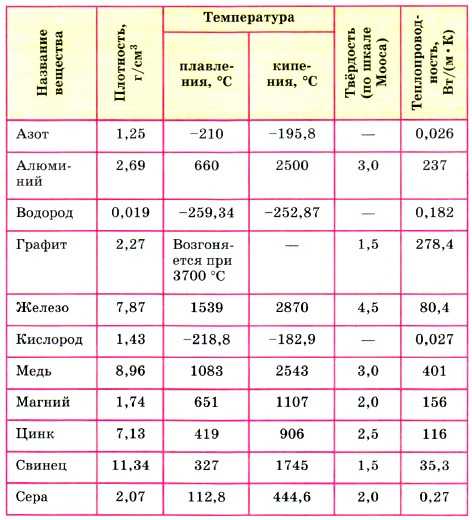 | Название вещества | Плотность, г/см$^3$ | Температура плавления, °С | Температура кипения, °С | Твёрдость (по шкале Мооса) | Теплопроводность, Вт/(м · К) |
|---|---|---|---|---|---|
| Азот | 1,25 | −210 | −195,8 | — | 0,026 |
| Алюминий | 2,69 | 660 | 2500 | 3,0 | 237 |
| Водород | 0,019 | −259,34 | −252,87 | — | 0,182 |
| Графит | 2,27 | Возгоняется при 3700 °С | — | 1,5 | 278,4 |
| Железо | 7,87 | 1539 | 2870 | 4,5 | 80,4 |
| Кислород | 1,43 | −218,8 | −182,9 | — | 0,027 |
| Медь | 8,96 | 1083 | 2543 | 3,0 | 401 |
| Магний | 1,74 | 651 | 1107 | 2,0 | 156 |
| Цинк | 7,13 | 419 | 906 | 2,5 | 116 |
| Свинец | 11,34 | 327 | 1745 | 1,5 | 35,3 |
| Сера | 2,07 | 112,8 | 444,6 | 2,0 | 0,27 |